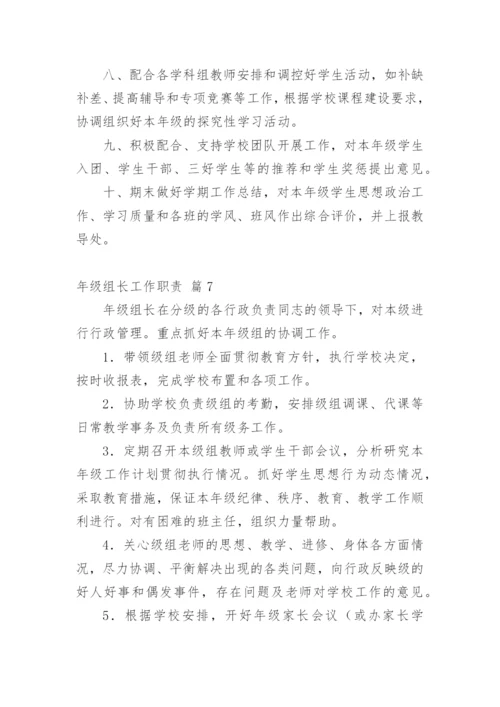 八、配合各学科组教师安排和调控好学生活动，如补缺补差、提高辅导和专项竞赛等工作，根据学校课程建设要求，协调组织好本年级的探究性学习活动。

九、积极配合、支持学校团队开展工作，对本年级学生入团、学生干部、三好学生等的推荐和学生奖惩提出意见。

十、期末做好学期工作总结，对本年级学生思想政治工作、学习质量和各班的学风、班风作出综合评价，并上报教导处。

年级组长工作职责 篇 7

年级组长在分级的各行政负责同志的领导下，对本级进行行政管理。重点抓好本年级组的协调工作。

1．带领级组老师全面贯彻教育方针，执行学校决定，按时收报表，完成学校布置和各项工作。

2．协助学校负责级组的考勤，安排级组调课、代课等日常教学事务及负责所有级务工作。

3．定期召开本级组教师或学生干部会议，分析研究本年级工作计划贯彻执行情况。抓好学生思想行为动态情况，采取教育措施，保证本年级纪律、秩序、教育、教学工作顺利进行。对有困难的班主任，组织力量帮助。

4．关心级组老师的思想、教学、进修、身体各方面情况，尽力协调、平衡解决出现的各类问题，向行政反映级的好人好事和偶发事件，存在问题及老师对学校工作的意见。

5．根据学校安排，开好年级家长会议（或办家长学